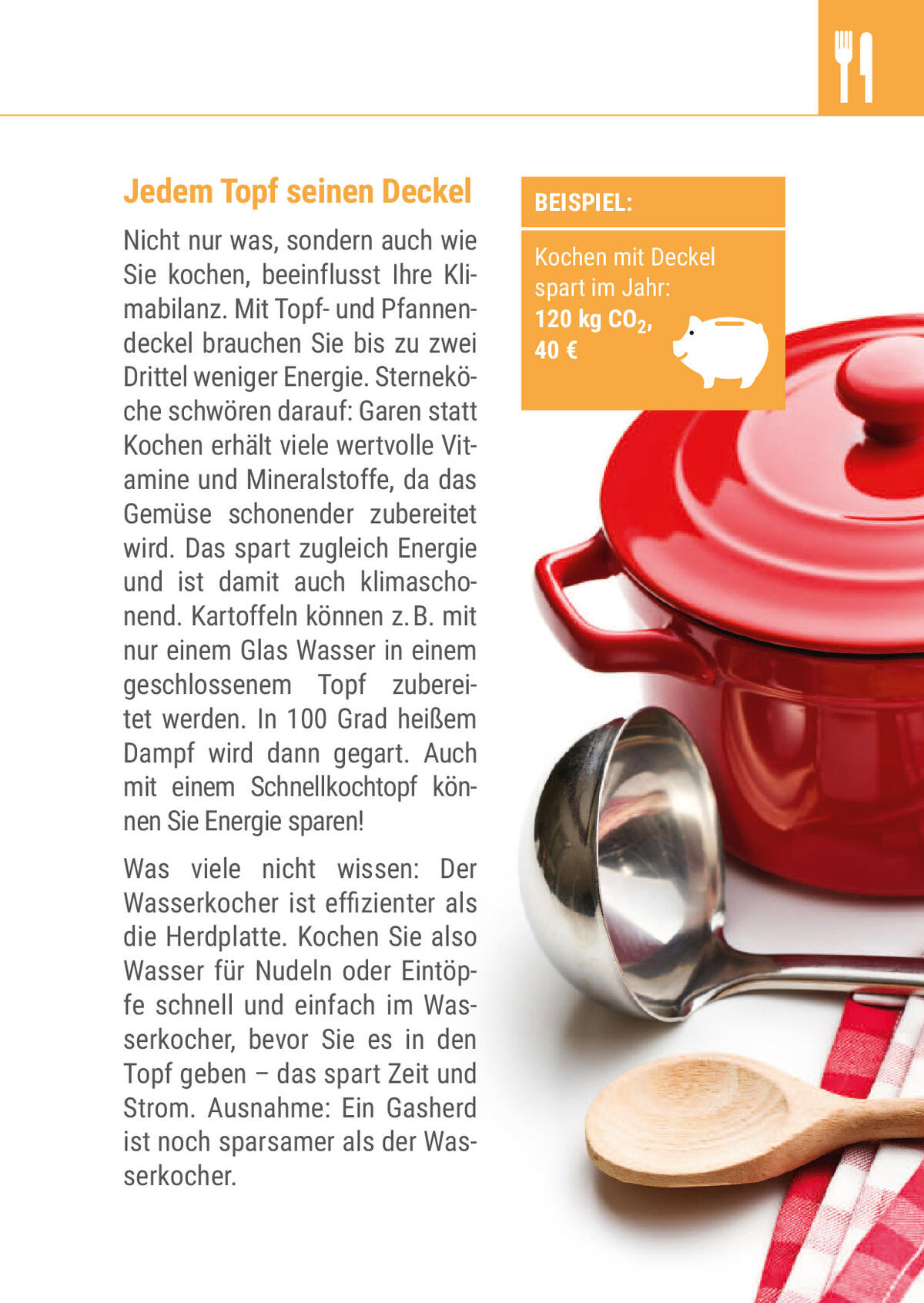 Jedem Topf seinen Deckel

Nicht nur was, sondern auch wie Sie kochen, beeinflusst Ihre Klimabilanz. Mit Topf- und Pfannendeckel brauchen Sie bis zu zwei Drittel weniger Energie. Sterneköche schwören darauf: Garen statt Kochen erhält viele wertvolle Vitamine und Mineralstoffe, da das Gemüse schonender zubereitet wird. Das spart zugleich Energie und ist damit auch klimaschonend. Kartoffeln können z. B. mit nur einem Glas Wasser in einem geschlossenem Topf zubereitet werden. In 100 Grad heißem Dampf wird dann gegart. Auch mit einem Schnellkochtopf können Sie Energie sparen!

Was viele nicht wissen: Der Wasserkocher ist effizienter als die Herdplatte. Kochen Sie also Wasser für Nudeln oder Eintöpfe schnell und einfach im Wasserkocher, bevor Sie es in den Topf geben – das spart Zeit und Strom. Ausnahme: Ein Gasherd ist noch sparsamer als der Wasserkocher.

BEISPIEL:

Kochen mit Deckel spart im Jahr:
120 kg $CO_2$,
40 €